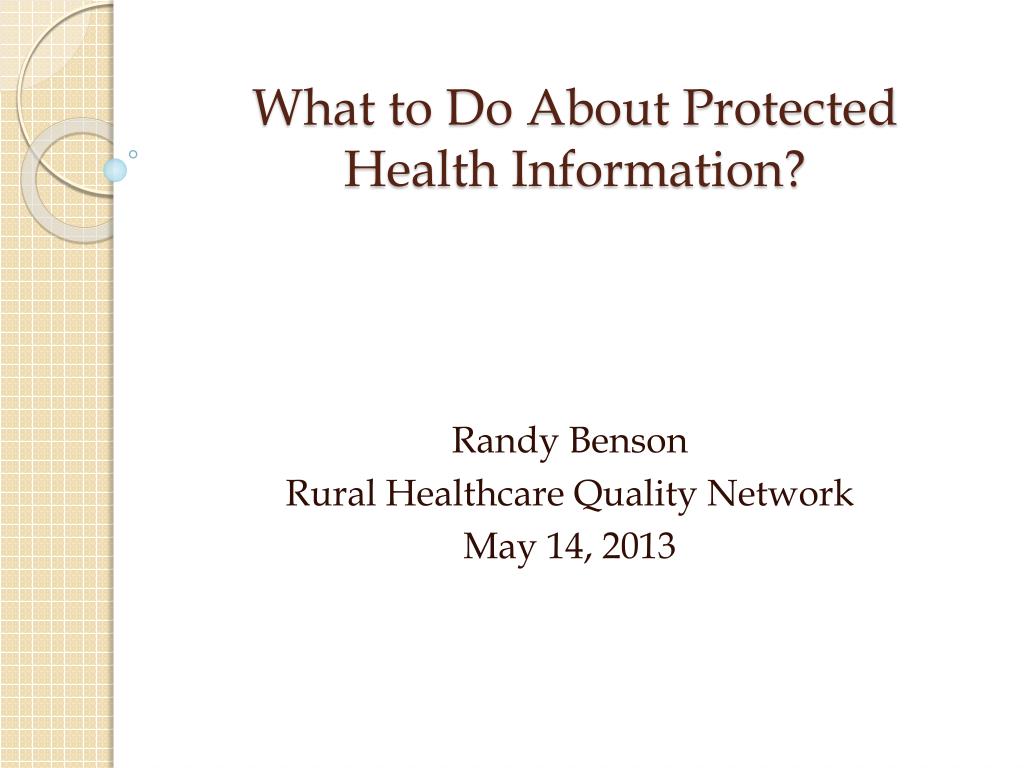 What to Do About Protected Health Information?

Randy Benson
Rural Healthcare Quality Network
May 14, 2013